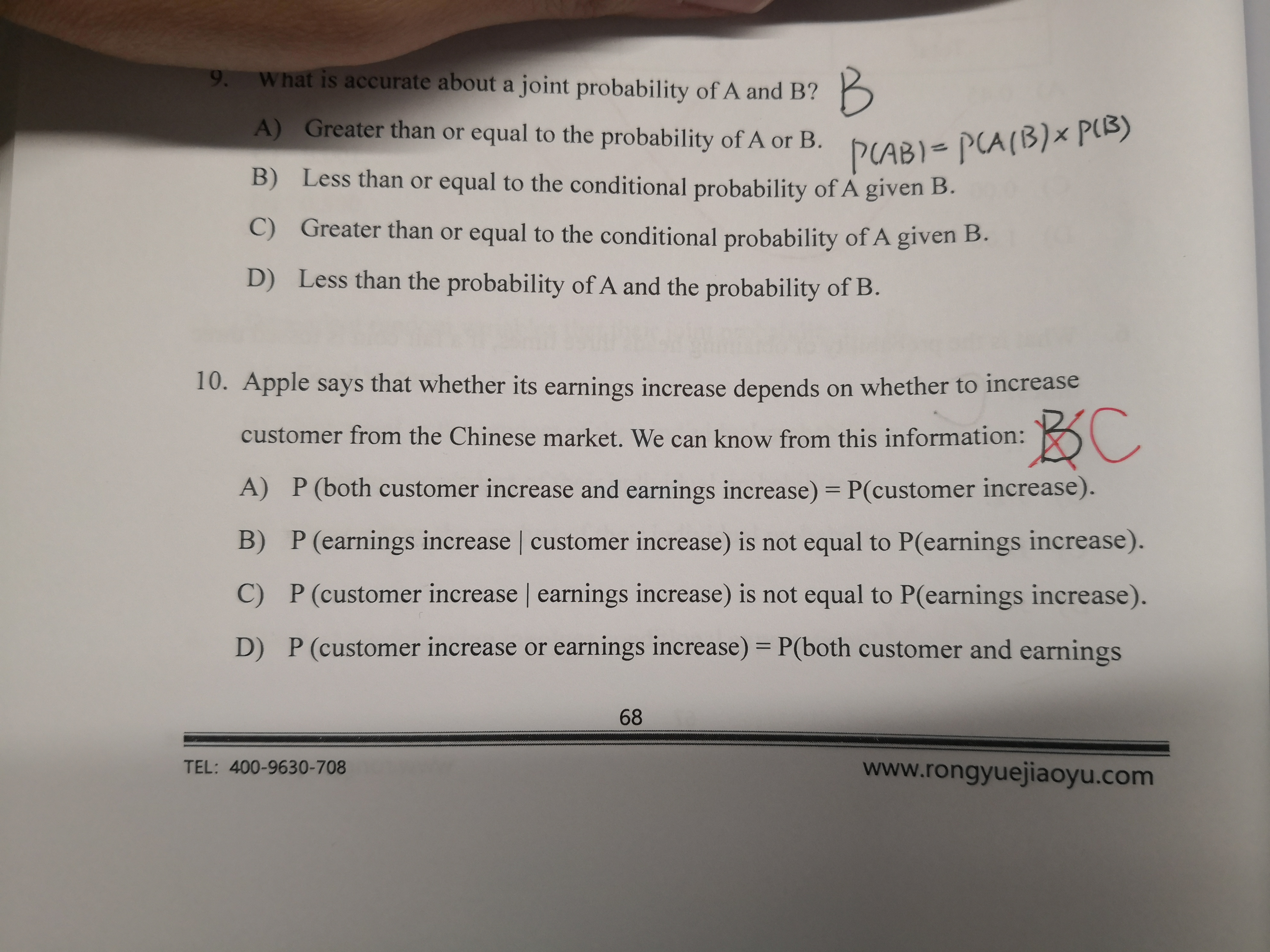 9. What is accurate about a joint probability of A and B? B

A) Greater than or equal to the probability of A or B. $P(AB) = P(A|B) \times P(B)$

B) Less than or equal to the conditional probability of A given B.

C) Greater than or equal to the conditional probability of A given B.

D) Less than the probability of A and the probability of B.

10. Apple says that whether its earnings increase depends on whether to increase customer from the Chinese market. We can know from this information: B C

A) P (both customer increase and earnings increase) = P(customer increase).

B) P (earnings increase | customer increase) is not equal to P(earnings increase).

C) P (customer increase | earnings increase) is not equal to P(earnings increase).

D) P (customer increase or earnings increase) = P(both customer and earnings

68

TEL: 400-9630-708

www.rongyuejiaoyu.com